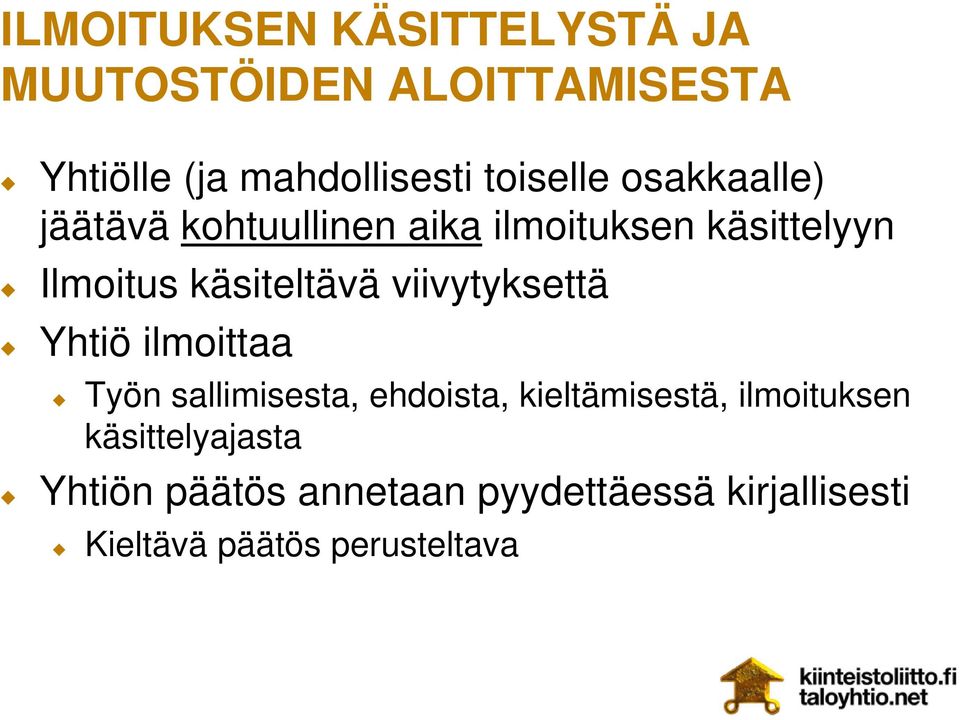 ILMOITUKSEN KÄSITTELYSTÄ JA MUUTOSTÖIDEN ALOITTAMISESTA

Yhtiölle (ja mahdollisesti toiselle osakkaalle) jäätävä kohtuullinen aika ilmoituksen käsittelyyn

Ilmoitus käsiteltävä viivytyksettä

Yhtiö ilmoittaa

Työn sallimisesta, ehdoista, kieltämisestä, ilmoituksen käsittelyajasta

Yhtiön päätös annetaan pyydettäessä kirjallisesti

Kieltävä päätös perusteltava

kiinteistoliitto.fi
taloyhtio.net